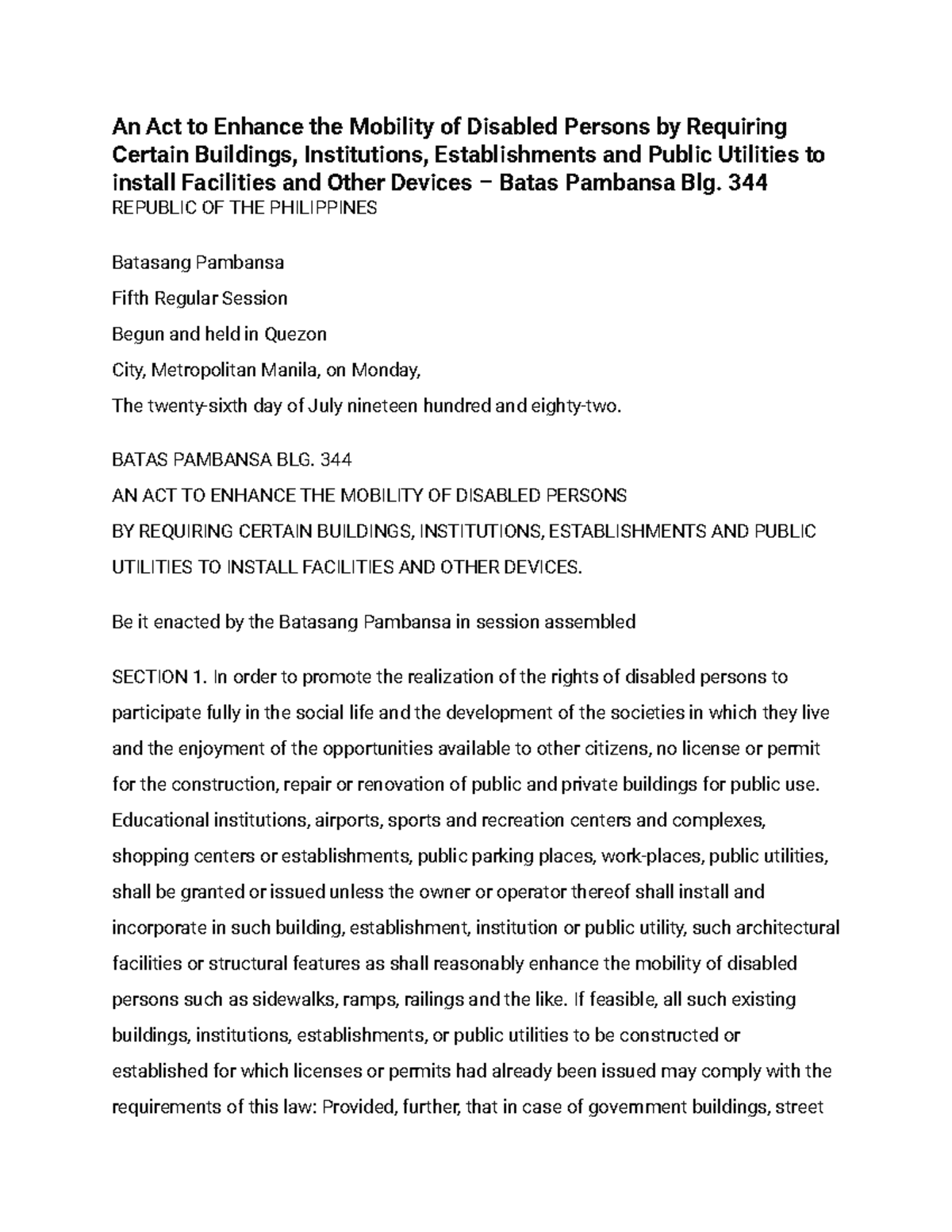 An Act to Enhance the Mobility of Disabled Persons by Requiring Certain Buildings, Institutions, Establishments and Public Utilities to install Facilities and Other Devices – Batas Pambansa Blg. 344
REPUBLIC OF THE PHILIPPINES

Batasang Pambansa

Fifth Regular Session

Begun and held in Quezon

City, Metropolitan Manila, on Monday,

The twenty-sixth day of July nineteen hundred and eighty-two.

BATAS PAMBANSA BLG. 344

AN ACT TO ENHANCE THE MOBILITY OF DISABLED PERSONS

BY REQUIRING CERTAIN BUILDINGS, INSTITUTIONS, ESTABLISHMENTS AND PUBLIC UTILITIES TO INSTALL FACILITIES AND OTHER DEVICES.

Be it enacted by the Batasang Pambansa in session assembled

SECTION 1. In order to promote the realization of the rights of disabled persons to participate fully in the social life and the development of the societies in which they live and the enjoyment of the opportunities available to other citizens, no license or permit for the construction, repair or renovation of public and private buildings for public use. Educational institutions, airports, sports and recreation centers and complexes, shopping centers or establishments, public parking places, work-places, public utilities, shall be granted or issued unless the owner or operator thereof shall install and incorporate in such building, establishment, institution or public utility, such architectural facilities or structural features as shall reasonably enhance the mobility of disabled persons such as sidewalks, ramps, railings and the like. If feasible, all such existing buildings, institutions, establishments, or public utilities to be constructed or established for which licenses or permits had already been issued may comply with the requirements of this law: Provided, further, that in case of government buildings, street